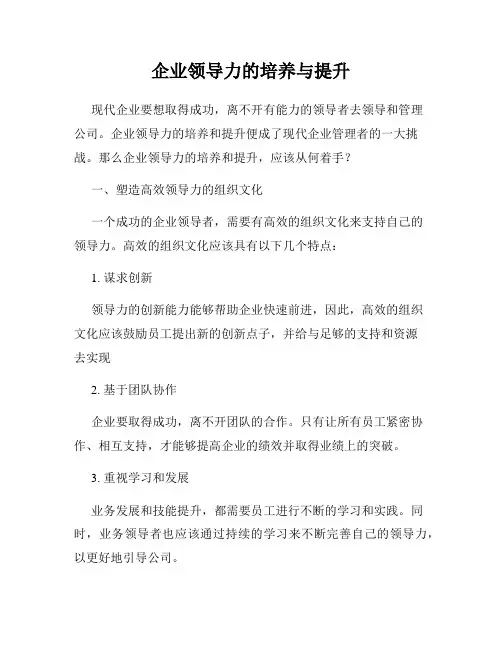 企业领导力的培养与提升

现代企业要想取得成功，离不开有能力的领导者去领导和管理公司。企业领导力的培养和提升便成了现代企业管理者的一大挑战。那么企业领导力的培养和提升，应该从何着手？

一、塑造高效领导力的组织文化

一个成功的企业领导者，需要有高效的组织文化来支持自己的领导力。高效的组织文化应该具有以下几个特点：

1. 谋求创新

领导力的创新能力能够帮助企业快速前进，因此，高效的组织文化应该鼓励员工提出新的创新点子，并给与足够的支持和资源去实现

2. 基于团队协作

企业要取得成功，离不开团队的合作。只有让所有员工紧密协作、相互支持，才能够提高企业的绩效并取得业绩上的突破。

3. 重视学习和发展

业务发展和技能提升，都需要员工进行不断的学习和实践。同时，业务领导者也应该通过持续的学习来不断完善自己的领导力，以更好地引导公司。